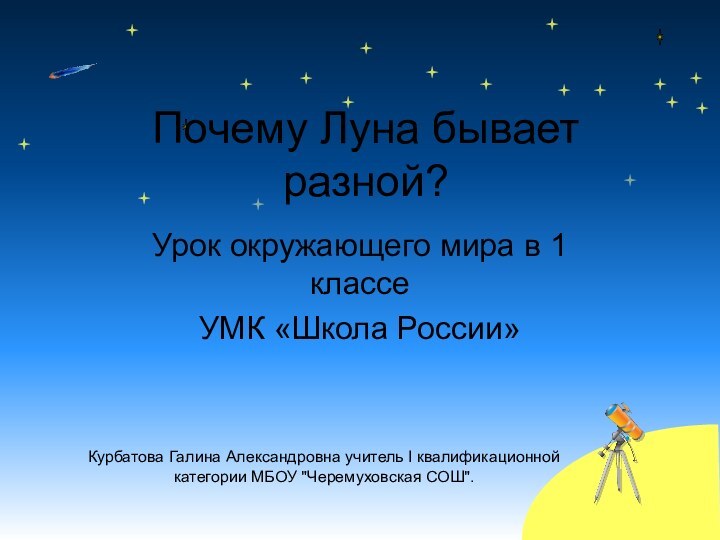 Почему Луна бывает разной?

Урок окружающего мира в 1 классе

УМК «Школа России»

Курбатова Галина Александровна учитель I квалификационной категории МБОУ "Черемуховская СОШ".